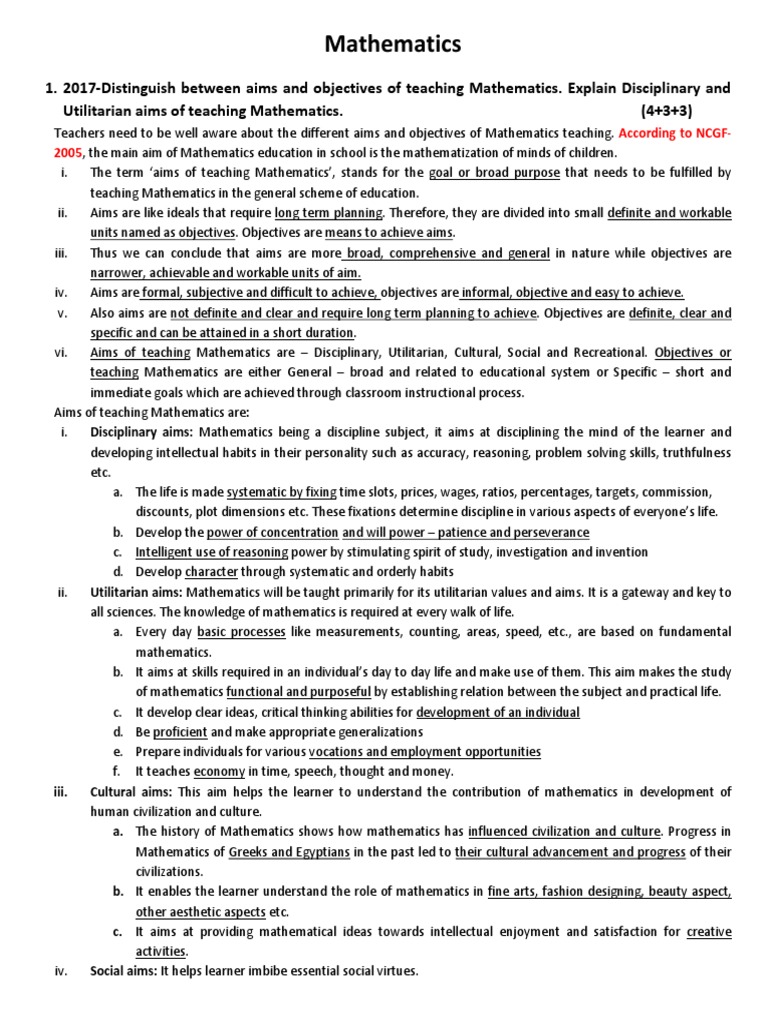 Mathematics

1. 2017-Distinguish between aims and objectives of teaching Mathematics. Explain Disciplinary and Utilitarian aims of teaching Mathematics. (4+3+3)

Teachers need to be well aware about the different aims and objectives of Mathematics teaching. According to NCGF-2005, the main aim of Mathematics education in school is the mathematization of minds of children.

i. The term 'aims of teaching Mathematics', stands for the goal or broad purpose that needs to be fulfilled by teaching Mathematics in the general scheme of education.

ii. Aims are like ideals that require long term planning. Therefore, they are divided into small definite and workable units named as objectives. Objectives are means to achieve aims.

iii. Thus we can conclude that aims are more broad, comprehensive and general in nature while objectives are narrower, achievable and workable units of aim.

iv. Aims are formal, subjective and difficult to achieve, objectives are informal, objective and easy to achieve.

v. Also aims are not definite and clear and require long term planning to achieve. Objectives are definite, clear and specific and can be attained in a short duration.

vi. Aims of teaching Mathematics are – Disciplinary, Utilitarian, Cultural, Social and Recreational. Objectives or teaching Mathematics are either General – broad and related to educational system or Specific – short and immediate goals which are achieved through classroom instructional process.

Aims of teaching Mathematics are:

i. Disciplinary aims: Mathematics being a discipline subject, it aims at disciplining the mind of the learner and developing intellectual habits in their personality such as accuracy, reasoning, problem solving skills, truthfulness etc.

a. The life is made systematic by fixing time slots, prices, wages, ratios, percentages, targets, commission, discounts, plot dimensions etc. These fixations determine discipline in various aspects of everyone's life.

b. Develop the power of concentration and will power – patience and perseverance

c. Intelligent use of reasoning power by stimulating spirit of study, investigation and invention

d. Develop character through systematic and orderly habits

ii. Utilitarian aims: Mathematics will be taught primarily for its utilitarian values and aims. It is a gateway and key to all sciences. The knowledge of mathematics is required at every walk of life.

a. Every day basic processes like measurements, counting, areas, speed, etc., are based on fundamental mathematics.

b. It aims at skills required in an individual's day to day life and make use of them. This aim makes the study of mathematics functional and purposeful by establishing relation between the subject and practical life.

c. It develop clear ideas, critical thinking abilities for development of an individual

d. Be proficient and make appropriate generalizations

e. Prepare individuals for various vocations and employment opportunities

f. It teaches economy in time, speech, thought and money.

iii. Cultural aims: This aim helps the learner to understand the contribution of mathematics in development of human civilization and culture.

a. The history of Mathematics shows how mathematics has influenced civilization and culture. Progress in Mathematics of Greeks and Egyptians in the past led to their cultural advancement and progress of their civilizations.

b. It enables the learner understand the role of mathematics in fine arts, fashion designing, beauty aspect, other aesthetic aspects etc.

c. It aims at providing mathematical ideas towards intellectual enjoyment and satisfaction for creative activities.

iv. Social aims: It helps learner imbibe essential social virtues.